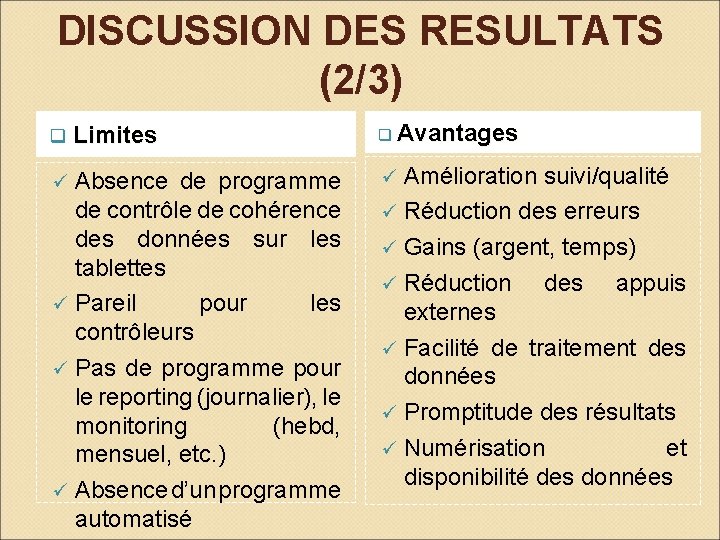 DISCUSSION DES RESULTATS (2/3)

❑ Limites

✓ Absence de programme de contrôle de cohérence des données sur les tablettes

✓ Pareil pour les contrôleurs

✓ Pas de programme pour le reporting (journalier), le monitoring (hebd, mensuel, etc.)

✓ Absence d'un programme automatisé

❑ Avantages

✓ Amélioration suivi/qualité

✓ Réduction des erreurs

✓ Gains (argent, temps)

✓ Réduction des appuis externes

✓ Facilité de traitement des données

✓ Promptitude des résultats

✓ Numérisation et disponibilité des données